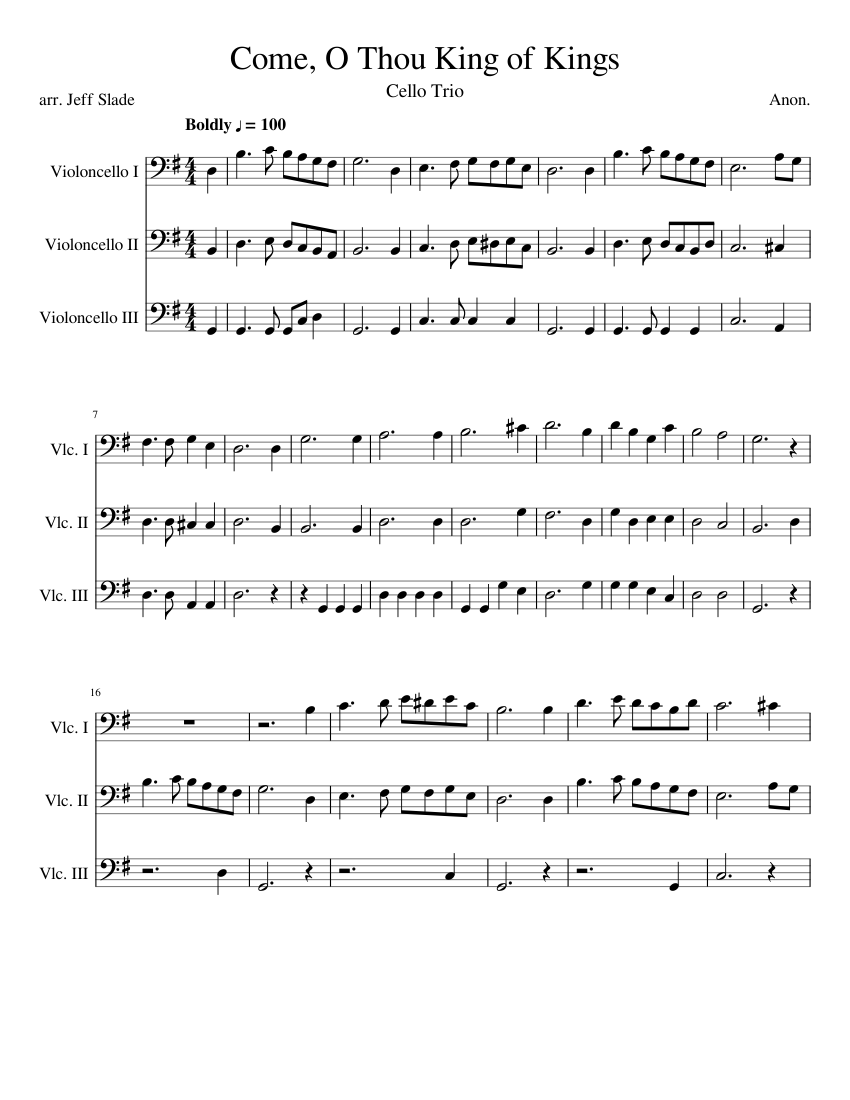 Come, O Thou King of Kings

Cello Trio

arr. Jeff Slade

Anon.

Boldly ♩ = 100

Violoncello I

Violoncello II

Violoncello III

7

Vlc. I

Vlc. II

Vlc. III

16

Vlc. I

Vlc. II

Vlc. III